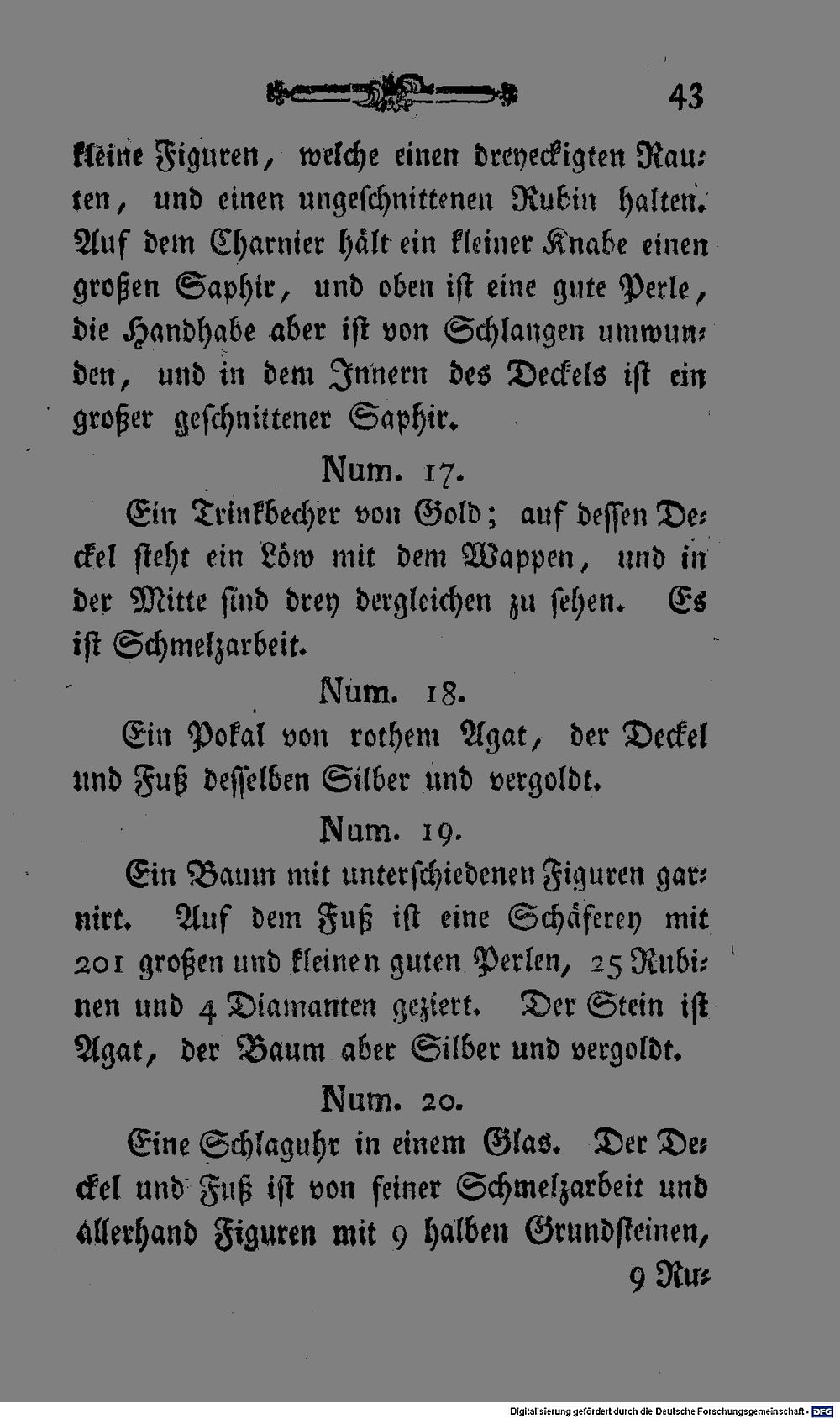 43

kleine Figuren, welche einen dreyeckigten Rauten, und einen ungeschnittenen Rubin halten. Auf dem Charnier hält ein kleiner Knabe einen großen Saphir, und oben ist eine gute Perle, die Handhabe aber ist von Schlangen umwunden, und in dem Innern des Deckels ist ein großer geschnittener Saphir.

Num. 17.

Ein Trinkbecher von Gold; auf dessen Deckel steht ein Löw mit dem Wappen, und in der Mitte sind drey dergleichen zu sehen. Es ist Schmelzarbeit.

Num. 18.

Ein Pokal von rothem Agat, der Deckel und Fuß desselben Silber und vergoldt.

Num. 19.

Ein Baum mit unterschiedenen Figuren garnirt. Auf dem Fuß ist eine Schäferey mit 201 großen und kleinen guten Perlen, 25 Rubinen und 4 Diamanten geziert. Der Stein ist Agat, der Baum aber Silber und vergoldt.

Num. 20.

Eine Schlaguhr in einem Glas. Der Deckel und Fuß ist von feiner Schmelzarbeit und allerhand Figuren mit 9 halben Grundsteinen,

9 Ru-

Digitalisierung gefördert durch die Deutsche Forschungsgemeinschaft - DFG